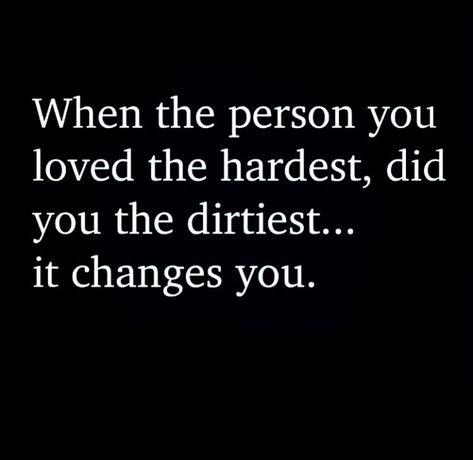 When the person you loved the hardest, did you the dirtiest...
it changes you.